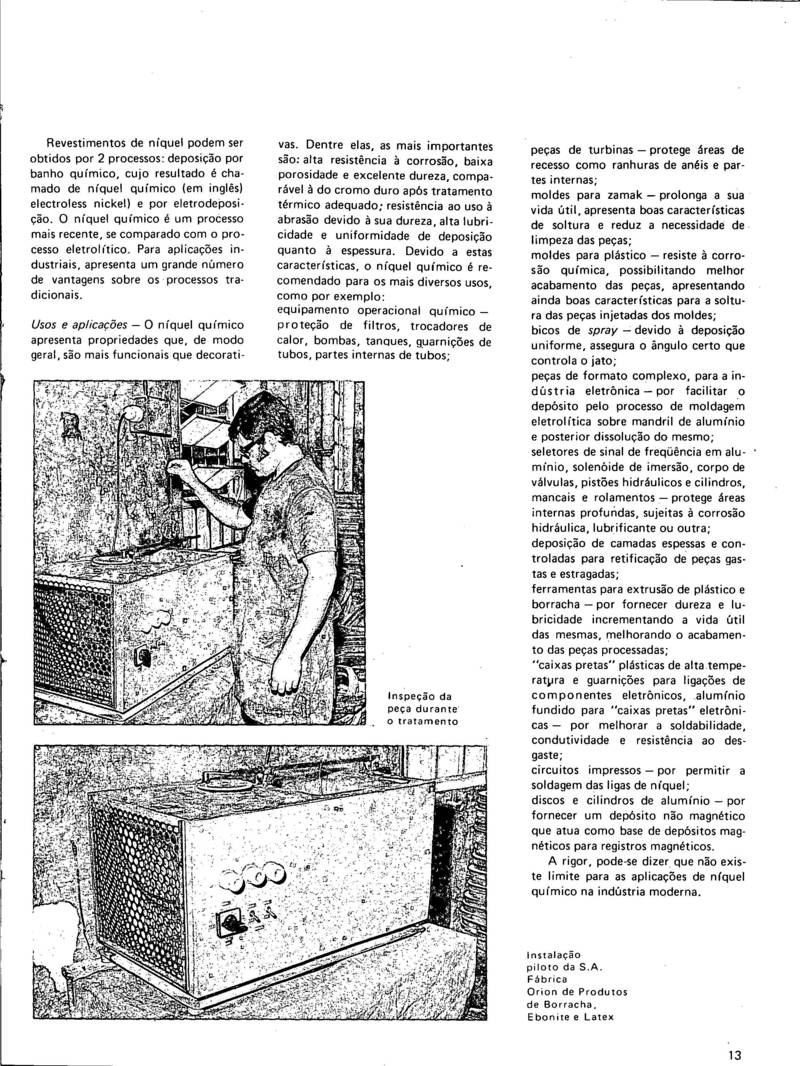 Revestimentos de níquel podem ser obtidos por 2 processos: deposição por banho químico, cujo resultado é chamado de níquel químico (em inglês) electroless nickel) e por eletrodeposição. O níquel químico é um processo mais recente, se comparado com o processo eletrolítico. Para aplicações industriais, apresenta um grande número de vantagens sobre os processos tradicionais.

Usos e aplicações — O níquel químico apresenta propriedades que, de modo geral, são mais funcionais que decorativas. Dentre elas, as mais importantes são: alta resistência à corrosão, baixa porosidade e excelente dureza, comparável à do cromo duro após tratamento térmico adequado; resistência ao uso à abrasão devido à sua dureza, alta lubricidade e uniformidade de deposição quanto à espessura. Devido a estas características, o níquel químico é recomendado para os mais diversos usos, como por exemplo:
equipamento operacional químico — proteção de filtros, trocadores de calor, bombas, tanques, guarnições de tubos, partes internas de tubos;

peças de turbinas — protege áreas de recesso como ranhuras de anéis e partes internas;
moldes para zamak — prolonga a sua vida útil, apresenta boas características de soltura e reduz a necessidade de limpeza das peças;
moldes para plástico — resiste à corrosão química, possibilitando melhor acabamento das peças, apresentando ainda boas características para a soltura das peças injetadas dos moldes;
bicos de spray — devido à deposição uniforme, assegura o ângulo certo que controla o jato;
peças de formato complexo, para a indústria eletrônica — por facilitar o depósito pelo processo de moldagem eletrolítica sobre mandril de alumínio e posterior dissolução do mesmo;
seletores de sinal de freqüência em alumínio, solenóide de imersão, corpo de válvulas, pistões hidráulicos e cilindros, mancais e rolamentos — protege áreas internas profundas, sujeitas à corrosão hidráulica, lubrificante ou outra;
deposição de camadas espessas e controladas para retificação de peças gastas e estragadas;
ferramentas para extrusão de plástico e borracha — por fornecer dureza e lubricidade incrementando a vida útil das mesmas, melhorando o acabamento das peças processadas;
"caixas pretas" plásticas de alta temperatura e guarnições para ligações de componentes eletrônicos, alumínio fundido para "caixas pretas" eletrônicas — por melhorar a soldabilidade, condutividade e resistência ao desgaste;
circuitos impressos — por permitir a soldagem das ligas de níquel;
discos e cilindros de alumínio — por fornecer um depósito não magnético que atua como base de depósitos magnéticos para registros magnéticos.
A rigor, pode-se dizer que não existe limite para as aplicações de níquel químico na indústria moderna.

Inspeção da peça durante o tratamento

Instalação piloto da S.A. Fábrica Orion de Produtos de Borracha, Ebonite e Latex

13